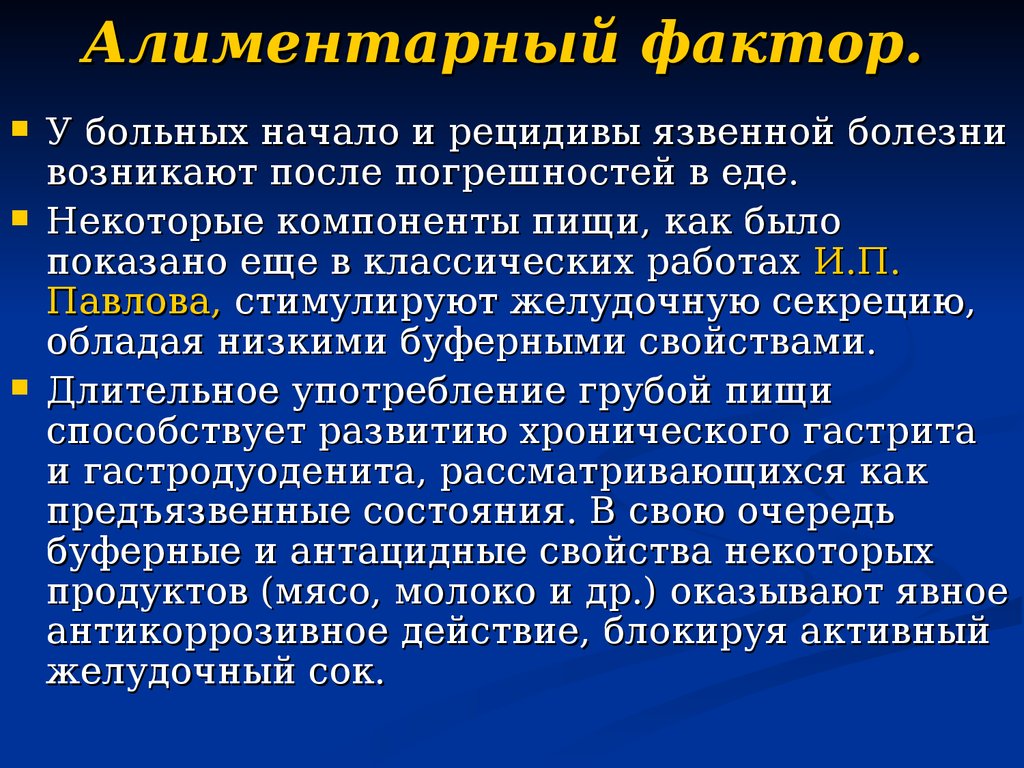 Алиментарный фактор.

У больных начало и рецидивы язвенной болезни возникают после погрешностей в еде.

Некоторые компоненты пищи, как было показано еще в классических работах И.П. Павлова, стимулируют желудочную секрецию, обладая низкими буферными свойствами.

Длительное употребление грубой пищи способствует развитию хронического гастрита и гастродуоденита, рассматривающихся как предъязвенные состояния. В свою очередь буферные и антацидные свойства некоторых продуктов (мясо, молоко и др.) оказывают явное антикоррозивное действие, блокируя активный желудочный сок.